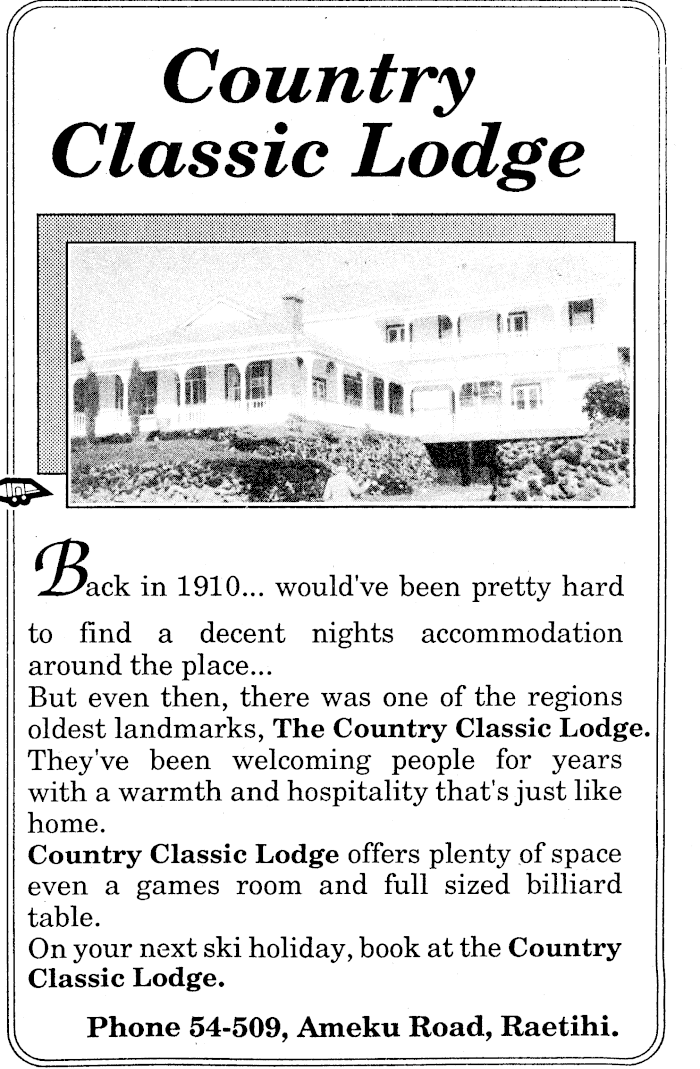 Country Classic Lodge

Back in 1910... would've been pretty hard to find a decent nights accommodation around the place...
But even then, there was one of the regions oldest landmarks, The Country Classic Lodge.
They've been welcoming people for years with a warmth and hospitality that's just like home.
Country Classic Lodge offers plenty of space even a games room and full sized billiard table.
On your next ski holiday, book at the Country Classic Lodge.

Phone 54-509, Ameku Road, Raetihi.